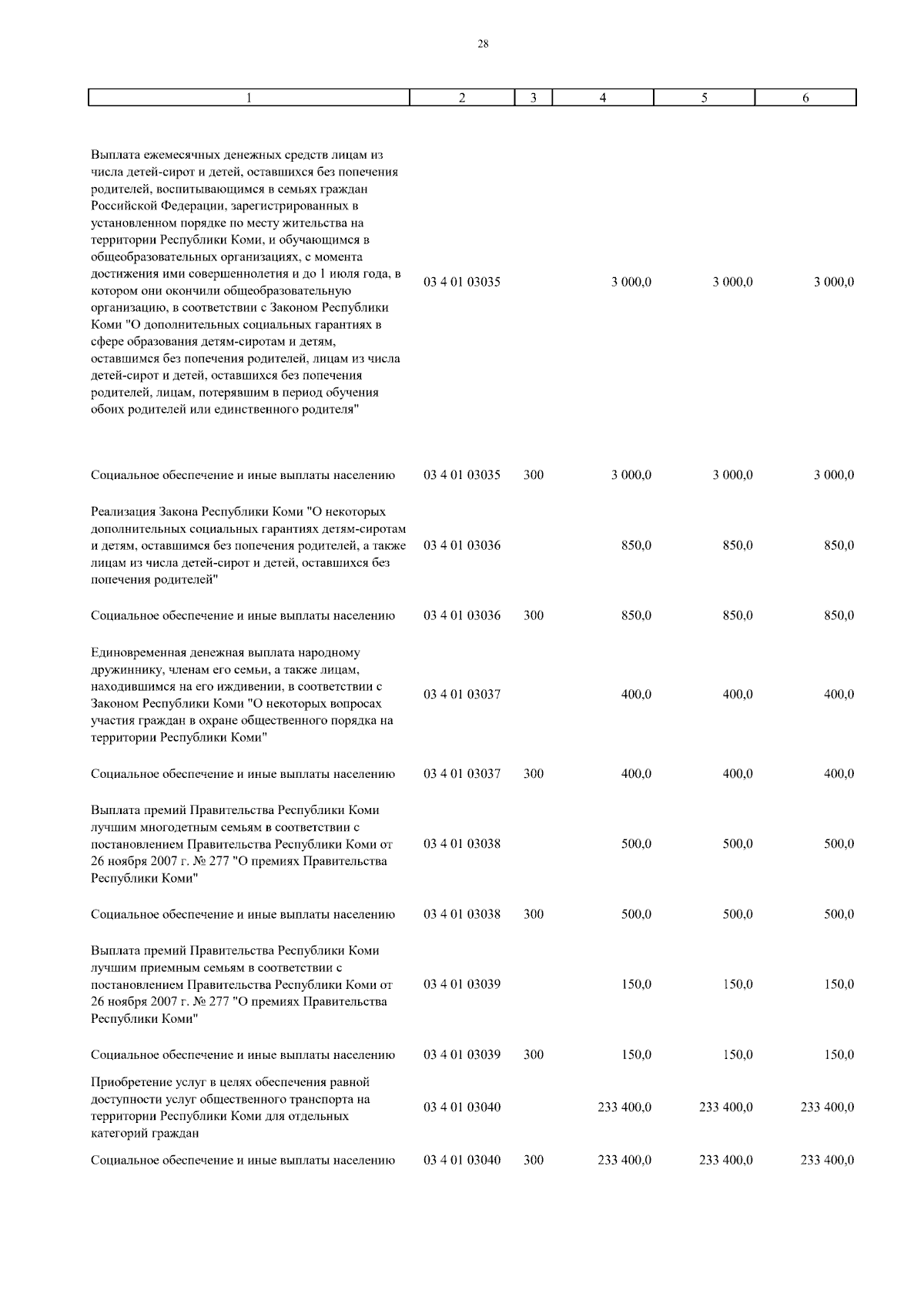 28

| 1 | 2 | 3 | 4 | 5 | 6 |
|---|---|---|---|---|---|
| Выплата ежемесячных денежных средств лицам из числа детей-сирот и детей, оставшихся без попечения родителей, воспитывающимся в семьях граждан Российской Федерации, зарегистрированных в установленном порядке по месту жительства на территории Республики Коми, и обучающимся в общеобразовательных организациях, с момента достижения ими совершеннолетия и до 1 июля года, в котором они окончили общеобразовательную организацию, в соответствии с Законом Республики Коми "О дополнительных социальных гарантиях в сфере образования детям-сиротам и детям, оставшимся без попечения родителей, лицам из числа детей-сирот и детей, оставшихся без попечения родителей, лицам, потерявшим в период обучения обоих родителей или единственного родителя" | 03 4 01 03035 | | 3 000,0 | 3 000,0 | 3 000,0 |
| Социальное обеспечение и иные выплаты населению | 03 4 01 03035 | 300 | 3 000,0 | 3 000,0 | 3 000,0 |
| Реализация Закона Республики Коми "О некоторых дополнительных социальных гарантиях детям-сиротам и детям, оставшимся без попечения родителей, а также лицам из числа детей-сирот и детей, оставшихся без попечения родителей" | 03 4 01 03036 | | 850,0 | 850,0 | 850,0 |
| Социальное обеспечение и иные выплаты населению | 03 4 01 03036 | 300 | 850,0 | 850,0 | 850,0 |
| Единовременная денежная выплата народному дружиннику, членам его семьи, а также лицам, находившимся на его иждивении, в соответствии с Законом Республики Коми "О некоторых вопросах участия граждан в охране общественного порядка на территории Республики Коми" | 03 4 01 03037 | | 400,0 | 400,0 | 400,0 |
| Социальное обеспечение и иные выплаты населению | 03 4 01 03037 | 300 | 400,0 | 400,0 | 400,0 |
| Выплата премий Правительства Республики Коми лучшим многодетным семьям в соответствии с постановлением Правительства Республики Коми от 26 ноября 2007 г. № 277 "О премиях Правительства Республики Коми" | 03 4 01 03038 | | 500,0 | 500,0 | 500,0 |
| Социальное обеспечение и иные выплаты населению | 03 4 01 03038 | 300 | 500,0 | 500,0 | 500,0 |
| Выплата премий Правительства Республики Коми лучшим приемным семьям в соответствии с постановлением Правительства Республики Коми от 26 ноября 2007 г. № 277 "О премиях Правительства Республики Коми" | 03 4 01 03039 | | 150,0 | 150,0 | 150,0 |
| Социальное обеспечение и иные выплаты населению | 03 4 01 03039 | 300 | 150,0 | 150,0 | 150,0 |
| Приобретение услуг в целях обеспечения равной доступности услуг общественного транспорта на территории Республики Коми для отдельных категорий граждан | 03 4 01 03040 | | 233 400,0 | 233 400,0 | 233 400,0 |
| Социальное обеспечение и иные выплаты населению | 03 4 01 03040 | 300 | 233 400,0 | 233 400,0 | 233 400,0 |